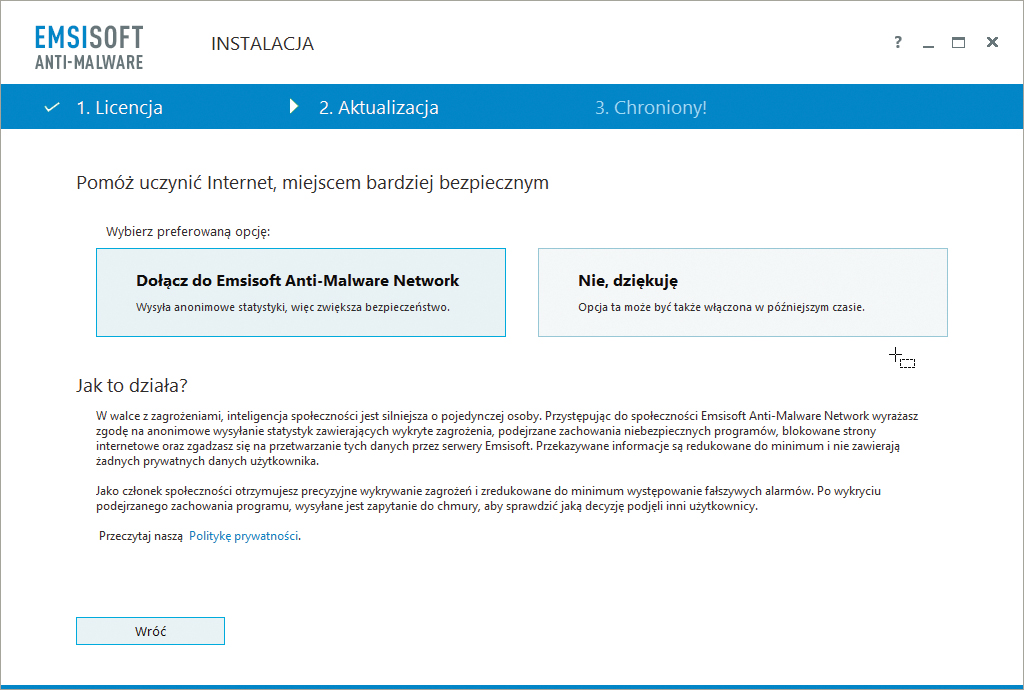 EMSISOFT
ANTI-MALWARE

INSTALACJA

?

1. Licencja

2. Aktualizacja

3. Chroniony!

Pomóż uczynić Internet, miejscem bardziej bezpiecznym

Wybierz preferowaną opcję:

Dołącz do Emsisoft Anti-Malware Network

Wysyła anonimowe statystyki, więc zwiększa bezpieczeństwo.

Nie, dziękuję

Opcja ta może być także włączona w późniejszym czasie.

Jak to działa?

W walce z zagrożeniami, inteligencja społeczności jest silniejsza o pojedynczej osoby. Przystępując do społeczności Emsisoft Anti-Malware Network wyrażasz zgodę na anonimowe wysyłanie statystyk zawierających wykryte zagrożenia, podejrzane zachowania niebezpiecznych programów, blokowane strony internetowe oraz zgadzasz się na przetwarzanie tych danych przez serwery Emsisoft. Przekazywane informacje są redukowane do minimum i nie zawierają żadnych prywatnych danych użytkownika.

Jako członek społeczności otrzymujesz precyzyjne wykrywanie zagrożeń i zredukowane do minimum występowanie fałszywych alarmów. Po wykryciu podejrzanego zachowania programu, wysyłane jest zapytanie do chmury, aby sprawdzić jaką decyzję podjęli inni użytkownicy.

Przeczytaj naszą Politykę prywatności.

Wróć